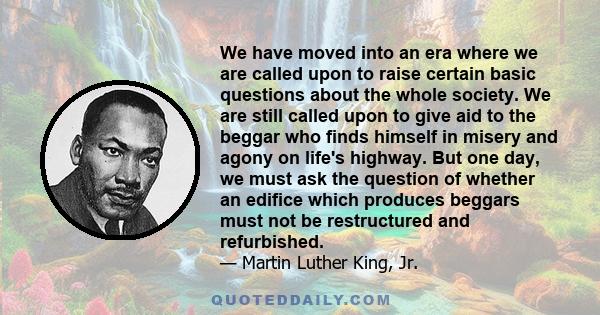 We have moved into an era where we are called upon to raise certain basic questions about the whole society. We are still called upon to give aid to the beggar who finds himself in misery and agony on life's highway. But one day, we must ask the question of whether an edifice which produces beggars must not be restructured and refurbished.
— Martin Luther King, Jr.

QUOTEDDAILY.COM